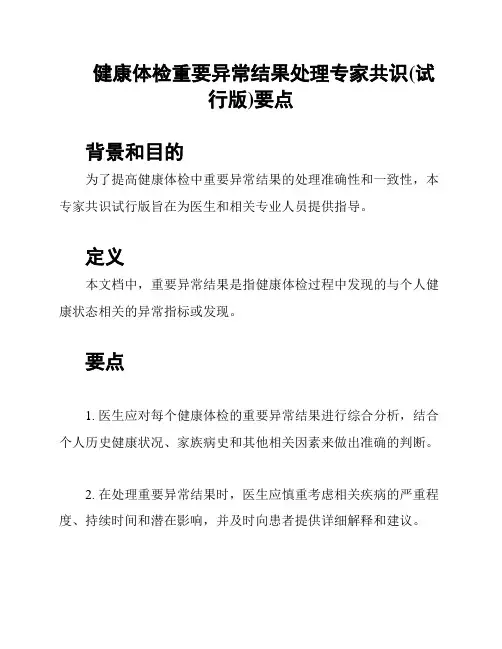 健康体检重要异常结果处理专家共识(试行版)要点

背景和目的

为了提高健康体检中重要异常结果的处理准确性和一致性，本专家共识试行版旨在为医生和相关专业人员提供指导。

定义

本文档中，重要异常结果是指健康体检过程中发现的与个人健康状态相关的异常指标或发现。

要点

1. 医生应对每个健康体检的重要异常结果进行综合分析，结合个人历史健康状况、家族病史和其他相关因素来做出准确的判断。

2. 在处理重要异常结果时，医生应慎重考虑相关疾病的严重程度、持续时间和潜在影响，并及时向患者提供详细解释和建议。